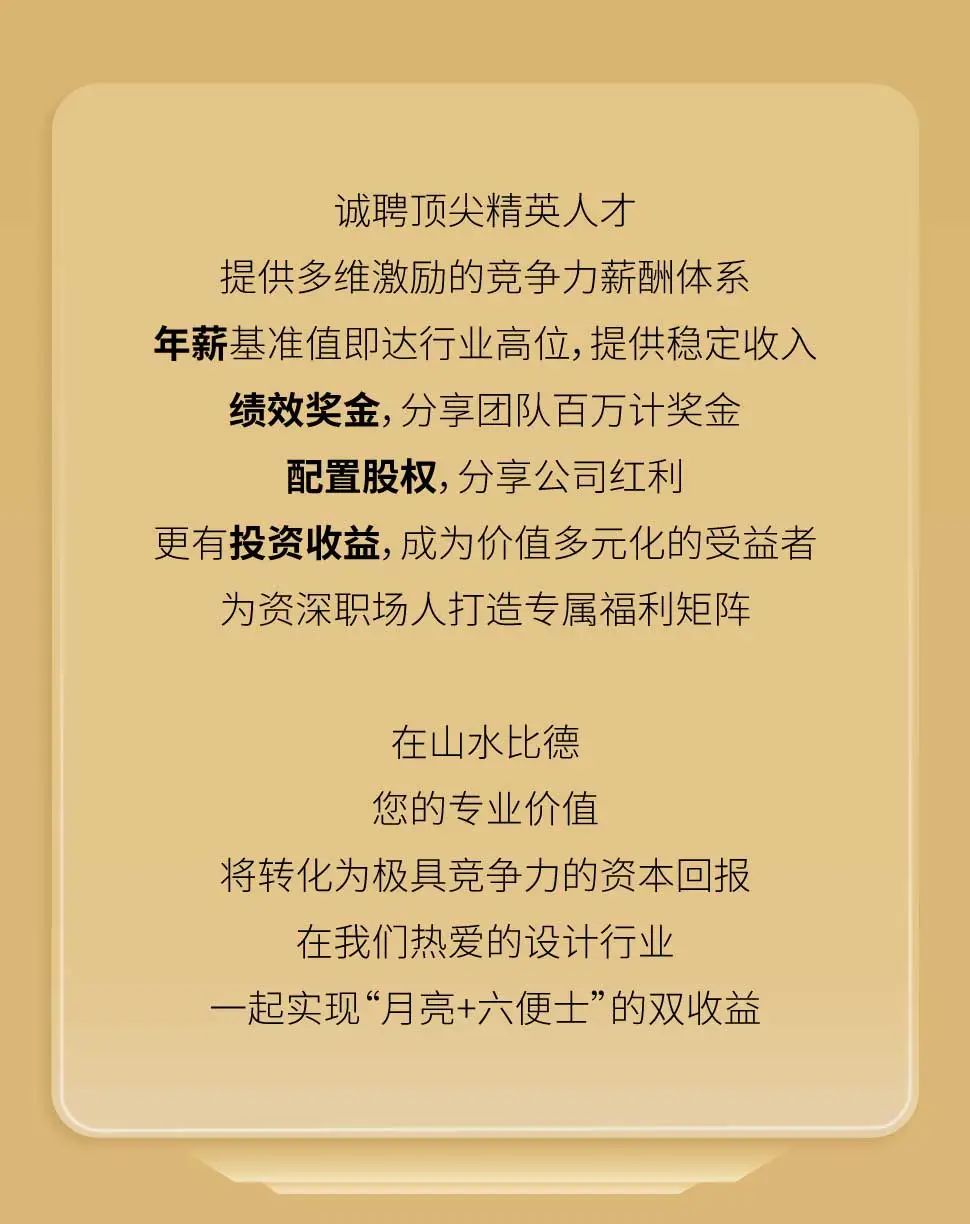 诚聘顶尖精英人才
提供多维激励的竞争力薪酬体系
年薪基准值即达行业高位，提供稳定收入
绩效奖金，分享团队百万计奖金
配置股权，分享公司红利
更有投资收益，成为价值多元化的受益者
为资深职场人打造专属福利矩阵

在山水比德
您的专业价值
将转化为极具竞争力的资本回报
在我们热爱的设计行业
一起实现“月亮+六便士”的双收益